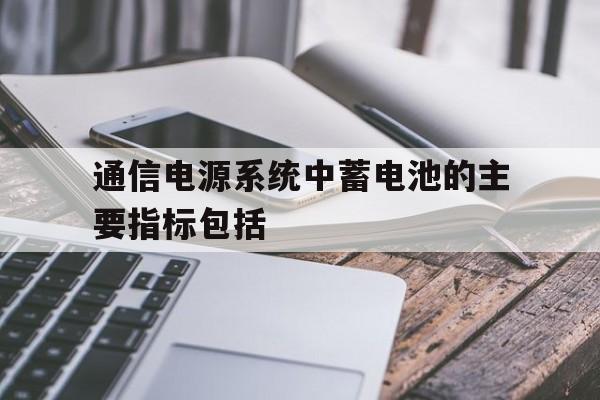 通信电源系统中蓄电池的主要指标包括